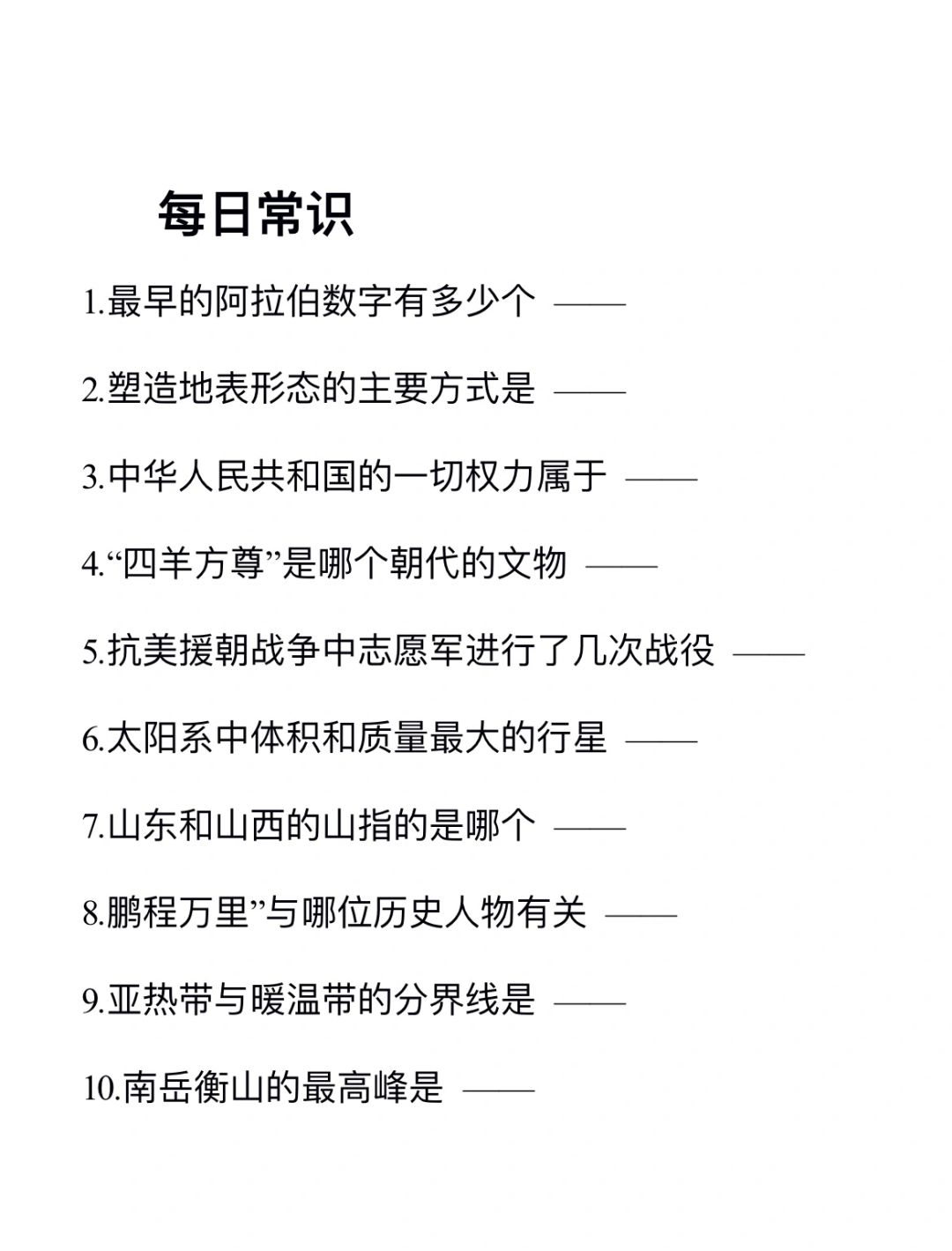 每日常识

1.最早的阿拉伯数字有多少个 ——

2.塑造地表形态的主要方式是 ——

3.中华人民共和国的一切权力属于 ——

4.“四羊方尊”是哪个朝代的文物 ——

5.抗美援朝战争中志愿军进行了几次战役 ——

6.太阳系中体积和质量最大的行星 ——

7.山东和山西的山指的是哪个 ——

8.鹏程万里”与哪位历史人物有关 ——

9.亚热带与暖温带的分界线是 ——

10.南岳衡山的最高峰是 ——